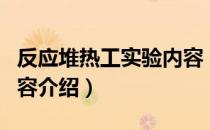 反应堆热工实验内容
容介绍）